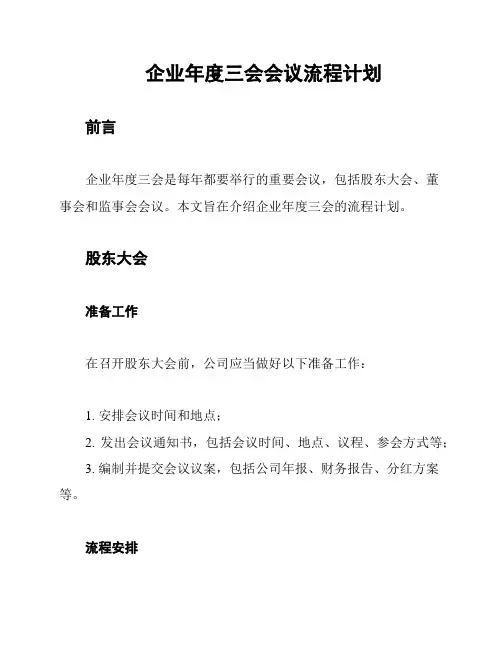 企业年度三会会议流程计划

前言

企业年度三会是每年都要举行的重要会议，包括股东大会、董事会和监事会会议。本文旨在介绍企业年度三会的流程计划。

股东大会

准备工作

在召开股东大会前，公司应当做好以下准备工作：

1. 安排会议时间和地点；
2. 发出会议通知书，包括会议时间、地点、议程、参会方式等；
3. 编制并提交会议议案，包括公司年报、财务报告、分红方案等。

流程安排